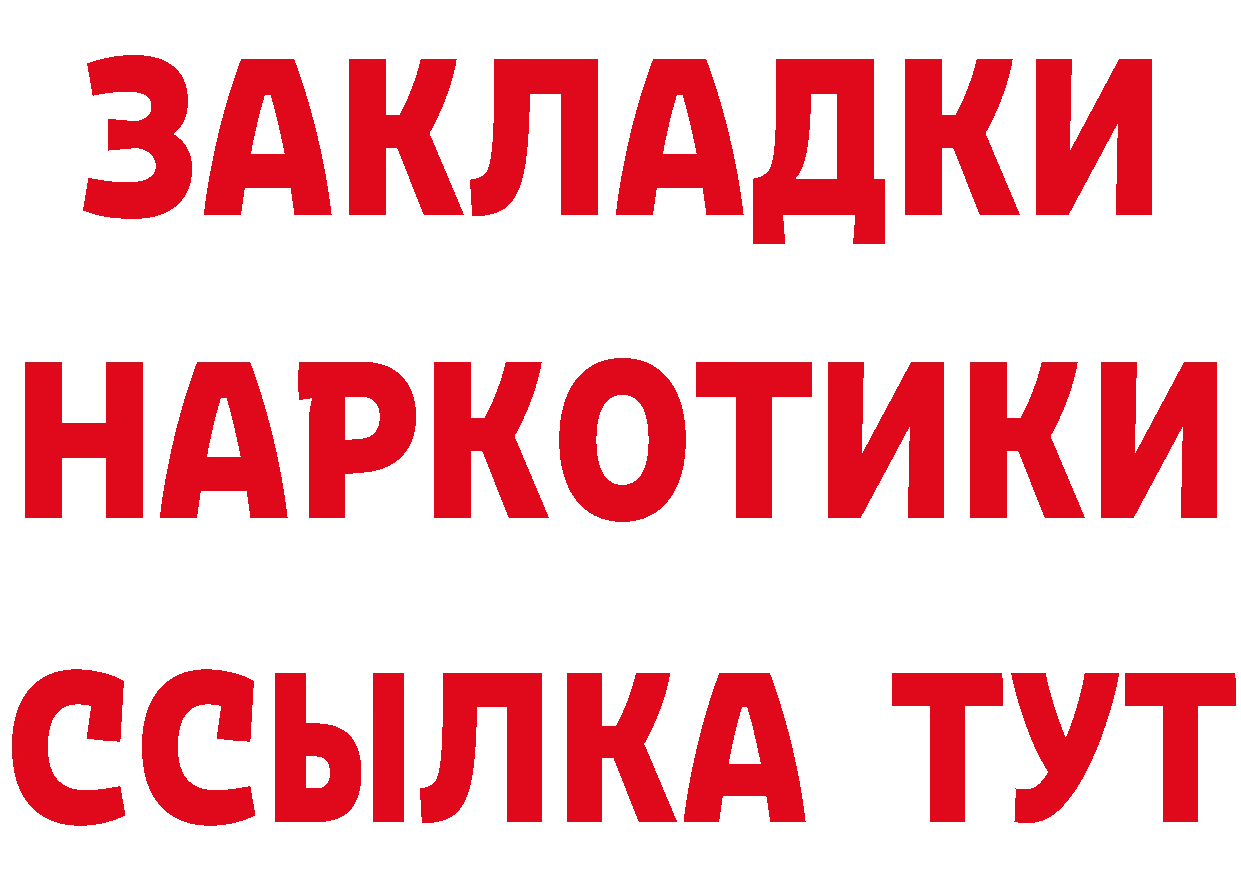 ЗАКЛАДКИ НАРКОТИКИ ССЫЛКА ТУТ